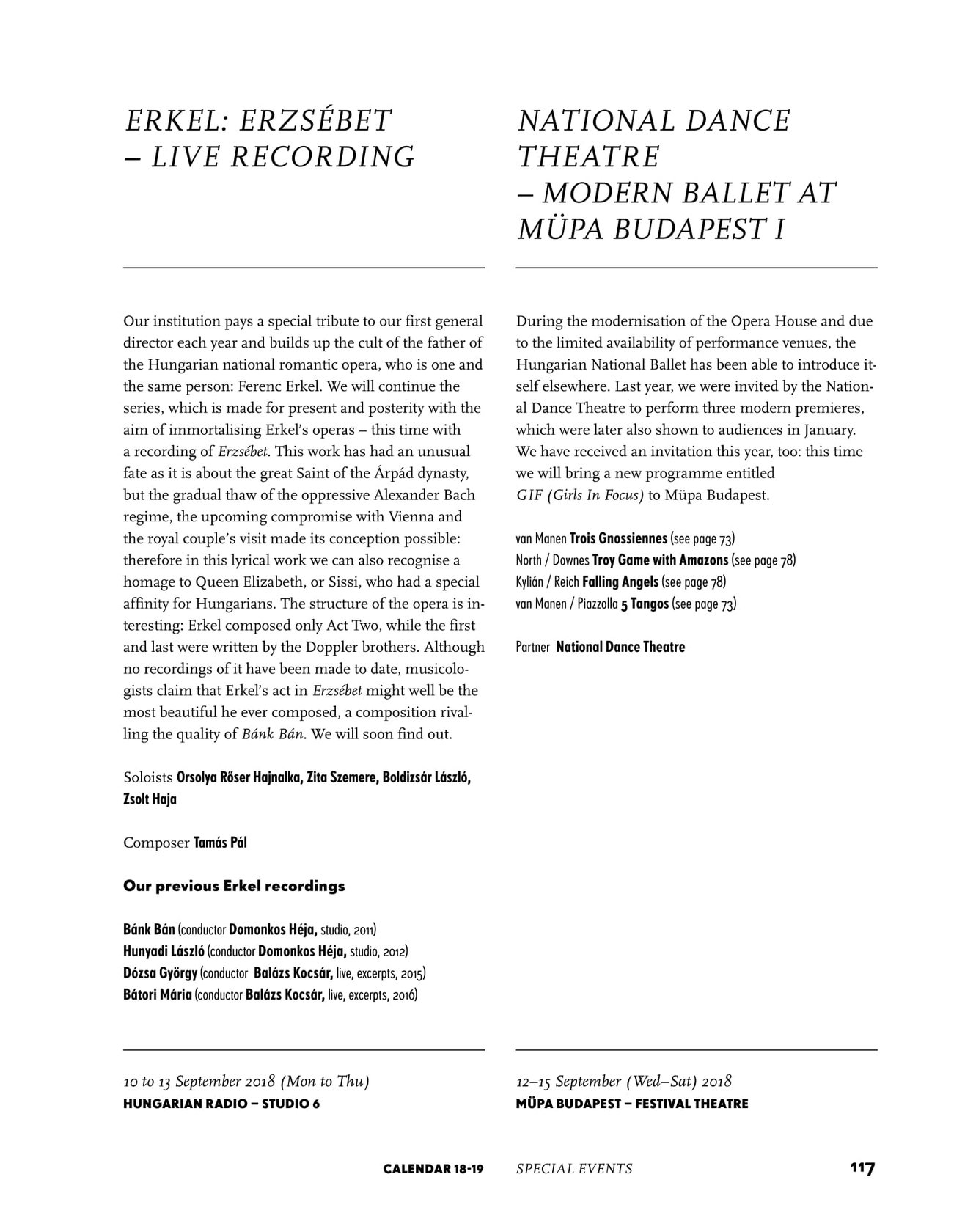 ERKEL: ERZSÉBET – LIVE RECORDING

Our institution pays a special tribute to our first general director each year and builds up the cult of the father of the Hungarian national romantic opera, who is one and the same person: Ferenc Erkel. We will continue the series, which is made for present and posterity with the aim of immortalising Erkel's operas – this time with a recording of Erzsébet. This work has had an unusual fate as it is about the great Saint of the Árpád dynasty, but the gradual thaw of the oppressive Alexander Bach regime, the upcoming compromise with Vienna and the royal couple's visit made its conception possible: therefore in this lyrical work we can also recognise a homage to Queen Elizabeth, or Sissi, who had a special affinity for Hungarians. The structure of the opera is interesting: Erkel composed only Act Two, while the first and last were written by the Doppler brothers. Although no recordings of it have been made to date, musicologists claim that Erkel's act in Erzsébet might well be the most beautiful he ever composed, a composition rivalling the quality of Bánk Bán. We will soon find out.

Soloists Orsolya Rőser Hajnalka, Zita Szemere, Boldizsár László, Zsolt Haja

Composer Tamás Pál

Our previous Erkel recordings

Bánk Bán (conductor Domonkos Héja, studio, 2011)
Hunyadi László (conductor Domonkos Héja, studio, 2012)
Dózsa György (conductor Balázs Kocsár, live, excerpts, 2015)
Bátori Mária (conductor Balázs Kocsár, live, excerpts, 2016)

10 to 13 September 2018 (Mon to Thu)
HUNGARIAN RADIO – STUDIO 6

NATIONAL DANCE THEATRE – MODERN BALLET AT MÜPA BUDAPEST I

During the modernisation of the Opera House and due to the limited availability of performance venues, the Hungarian National Ballet has been able to introduce itself elsewhere. Last year, we were invited by the National Dance Theatre to perform three modern premieres, which were later also shown to audiences in January. We have received an invitation this year, too: this time we will bring a new programme entitled GIF (Girls In Focus) to Müpa Budapest.

van Manen Trois Gnossiennes (see page 73)
North / Downes Troy Game with Amazons (see page 78)
Kylián / Reich Falling Angels (see page 78)
van Manen / Piazzolla 5 Tangos (see page 73)

Partner National Dance Theatre

12–15 September (Wed–Sat) 2018
MÜPA BUDAPEST – FESTIVAL THEATRE

CALENDAR 18-19 SPECIAL EVENTS 117